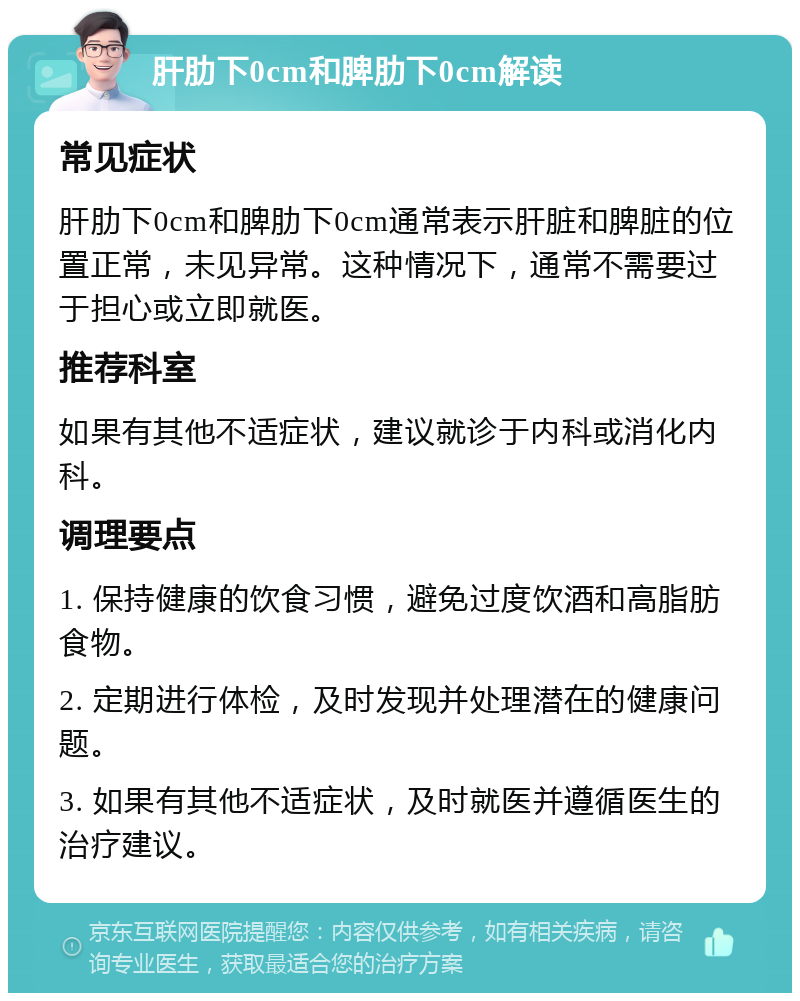 肝肋下0cm和脾肋下0cm解读

常见症状

肝肋下0cm和脾肋下0cm通常表示肝脏和脾脏的位置正常，未见异常。这种情况下，通常不需要过于担心或立即就医。

推荐科室

如果有其他不适症状，建议就诊于内科或消化内科。

调理要点

1. 保持健康的饮食习惯，避免过度饮酒和高脂肪食物。

2. 定期进行体检，及时发现并处理潜在的健康问题。

3. 如果有其他不适症状，及时就医并遵循医生的治疗建议。

京东互联网医院提醒您：内容仅供参考，如有相关疾病，请咨询专业医生，获取最适合您的治疗方案